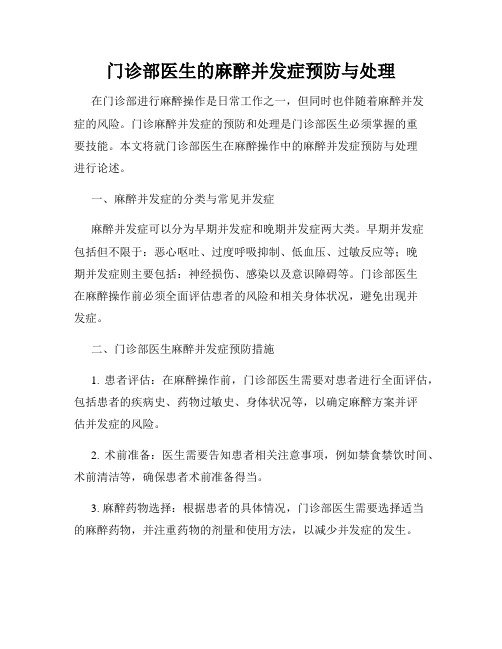 门诊部医生的麻醉并发症预防与处理

在门诊部进行麻醉操作是日常工作之一，但同时也伴随着麻醉并发症的风险。门诊麻醉并发症的预防和处理是门诊部医生必须掌握的重要技能。本文将就门诊部医生在麻醉操作中的麻醉并发症预防与处理进行论述。

一、麻醉并发症的分类与常见并发症

麻醉并发症可以分为早期并发症和晚期并发症两大类。早期并发症包括但不限于：恶心呕吐、过度呼吸抑制、低血压、过敏反应等；晚期并发症则主要包括：神经损伤、感染以及意识障碍等。门诊部医生在麻醉操作前必须全面评估患者的风险和相关身体状况，避免出现并发症。

二、门诊部医生麻醉并发症预防措施

1. 患者评估：在麻醉操作前，门诊部医生需要对患者进行全面评估，包括患者的疾病史、药物过敏史、身体状况等，以确定麻醉方案并评估并发症的风险。

2. 术前准备：医生需要告知患者相关注意事项，例如禁食禁饮时间、术前清洁等，确保患者术前准备得当。

3. 麻醉药物选择：根据患者的具体情况，门诊部医生需要选择适当的麻醉药物，并注重药物的剂量和使用方法，以减少并发症的发生。